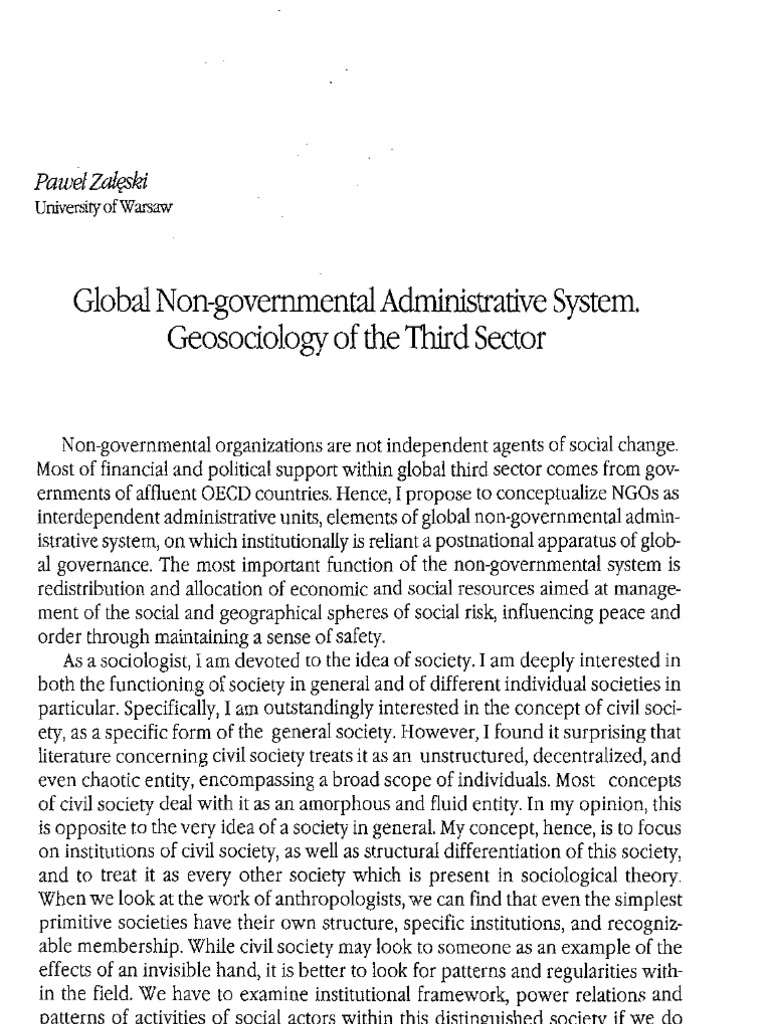 Paweł Załęski
University of Warsaw

Global Non-governmental Administrative System. Geosociology of the Third Sector

Non-governmental organizations are not independent agents of social change. Most of financial and political support within global third sector comes from governments of affluent OECD countries. Hence, I propose to conceptualize NGOs as interdependent administrative units, elements of global non-governmental administrative system, on which institutionally is reliant a postnational apparatus of global governance. The most important function of the non-governmental system is redistribution and allocation of economic and social resources aimed at management of the social and geographical spheres of social risk, influencing peace and order through maintaining a sense of safety.

As a sociologist, I am devoted to the idea of society. I am deeply interested in both the functioning of society in general and of different individual societies in particular. Specifically, I am outstandingly interested in the concept of civil society, as a specific form of the general society. However, I found it surprising that literature concerning civil society treats it as an unstructured, decentralized, and even chaotic entity, encompassing a broad scope of individuals. Most concepts of civil society deal with it as an amorphous and fluid entity. In my opinion, this is opposite to the very idea of a society in general. My concept, hence, is to focus on institutions of civil society, as well as structural differentiation of this society, and to treat it as every other society which is present in sociological theory. When we look at the work of anthropologists, we can find that even the simplest primitive societies have their own structure, specific institutions, and recognizable membership. While civil society may look to someone as an example of the effects of an invisible hand, it is better to look for patterns and regularities within the field. We have to examine institutional framework, power relations and patterns of activities of social actors within this distinguished society if we do